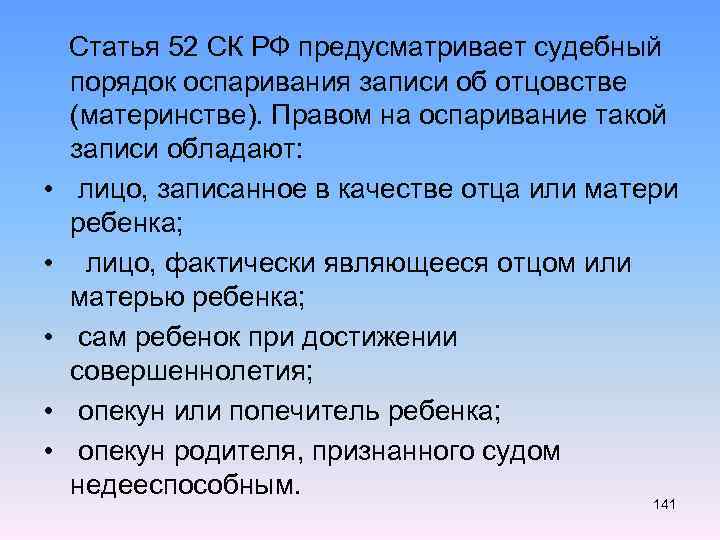 Статья 52 СК РФ предусматривает судебный порядок оспаривания записи об отцовстве (материнстве). Правом на оспаривание такой записи обладают:

• лицо, записанное в качестве отца или матери ребенка;

• лицо, фактически являющееся отцом или матерью ребенка;

• сам ребенок при достижении совершеннолетия;

• опекун или попечитель ребенка;

• опекун родителя, признанного судом недееспособным.

141